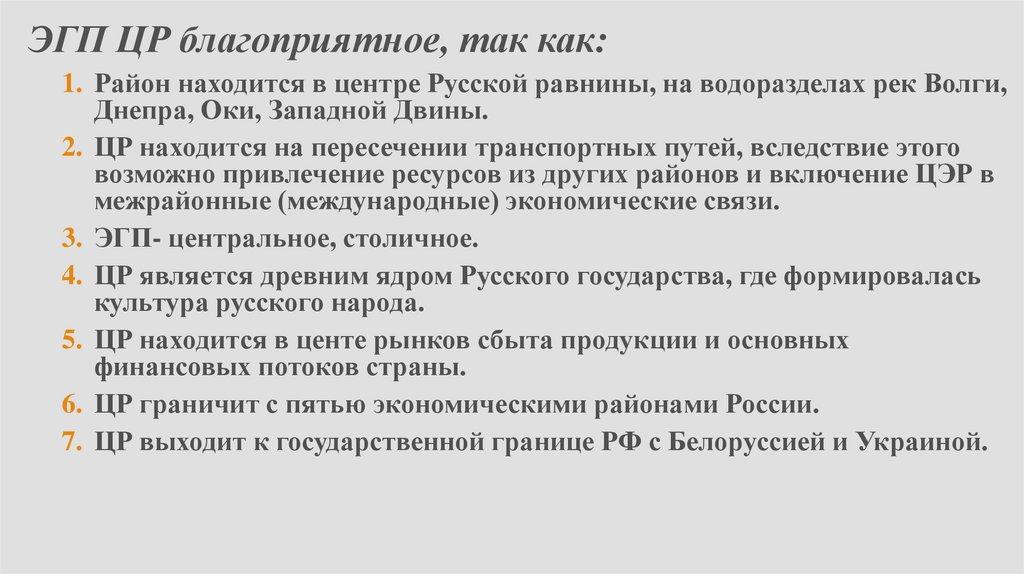 ЭГП ЦР благоприятное, так как:

1. Район находится в центре Русской равнины, на водоразделах рек Волги, Днепра, Оки, Западной Двины.
2. ЦР находится на пересечении транспортных путей, вследствие этого возможно привлечение ресурсов из других районов и включение ЦЭР в межрайонные (международные) экономические связи.
3. ЭГП- центральное, столичное.
4. ЦР является древним ядром Русского государства, где формировалась культура русского народа.
5. ЦР находится в центе рынков сбыта продукции и основных финансовых потоков страны.
6. ЦР граничит с пятью экономическими районами России.
7. ЦР выходит к государственной границе РФ с Белоруссией и Украиной.